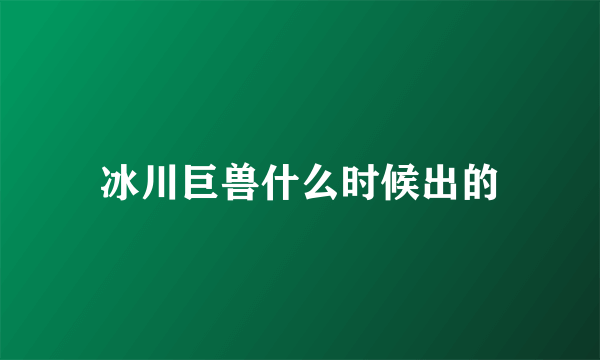 冰川巨兽什么时候出的